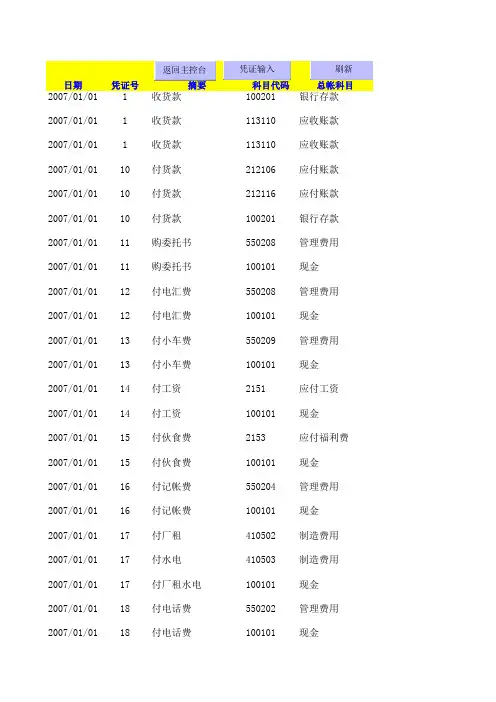 返回主控台 凭证输入 刷新

| 日期 | 凭证号 | 摘要 | 科目代码 | 总帐科目 |
|---|---|---|---|---|
| 2007/01/01 | 1 | 收货款 | 100201 | 银行存款 |
| 2007/01/01 | 1 | 收货款 | 113110 | 应收账款 |
| 2007/01/01 | 1 | 收货款 | 113110 | 应收账款 |
| 2007/01/01 | 10 | 付货款 | 212106 | 应付账款 |
| 2007/01/01 | 10 | 付货款 | 212116 | 应付账款 |
| 2007/01/01 | 10 | 付货款 | 100201 | 银行存款 |
| 2007/01/01 | 11 | 购委托书 | 550208 | 管理费用 |
| 2007/01/01 | 11 | 购委托书 | 100101 | 现金 |
| 2007/01/01 | 12 | 付电汇费 | 550208 | 管理费用 |
| 2007/01/01 | 12 | 付电汇费 | 100101 | 现金 |
| 2007/01/01 | 13 | 付小车费 | 550209 | 管理费用 |
| 2007/01/01 | 13 | 付小车费 | 100101 | 现金 |
| 2007/01/01 | 14 | 付工资 | 2151 | 应付工资 |
| 2007/01/01 | 14 | 付工资 | 100101 | 现金 |
| 2007/01/01 | 15 | 付伙食费 | 2153 | 应付福利费 |
| 2007/01/01 | 15 | 付伙食费 | 100101 | 现金 |
| 2007/01/01 | 16 | 付记帐费 | 550204 | 管理费用 |
| 2007/01/01 | 16 | 付记帐费 | 100101 | 现金 |
| 2007/01/01 | 17 | 付厂租 | 410502 | 制造费用 |
| 2007/01/01 | 17 | 付水电 | 410503 | 制造费用 |
| 2007/01/01 | 17 | 付厂租水电 | 100101 | 现金 |
| 2007/01/01 | 18 | 付电话费 | 550202 | 管理费用 |
| 2007/01/01 | 18 | 付电话费 | 100101 | 现金 |